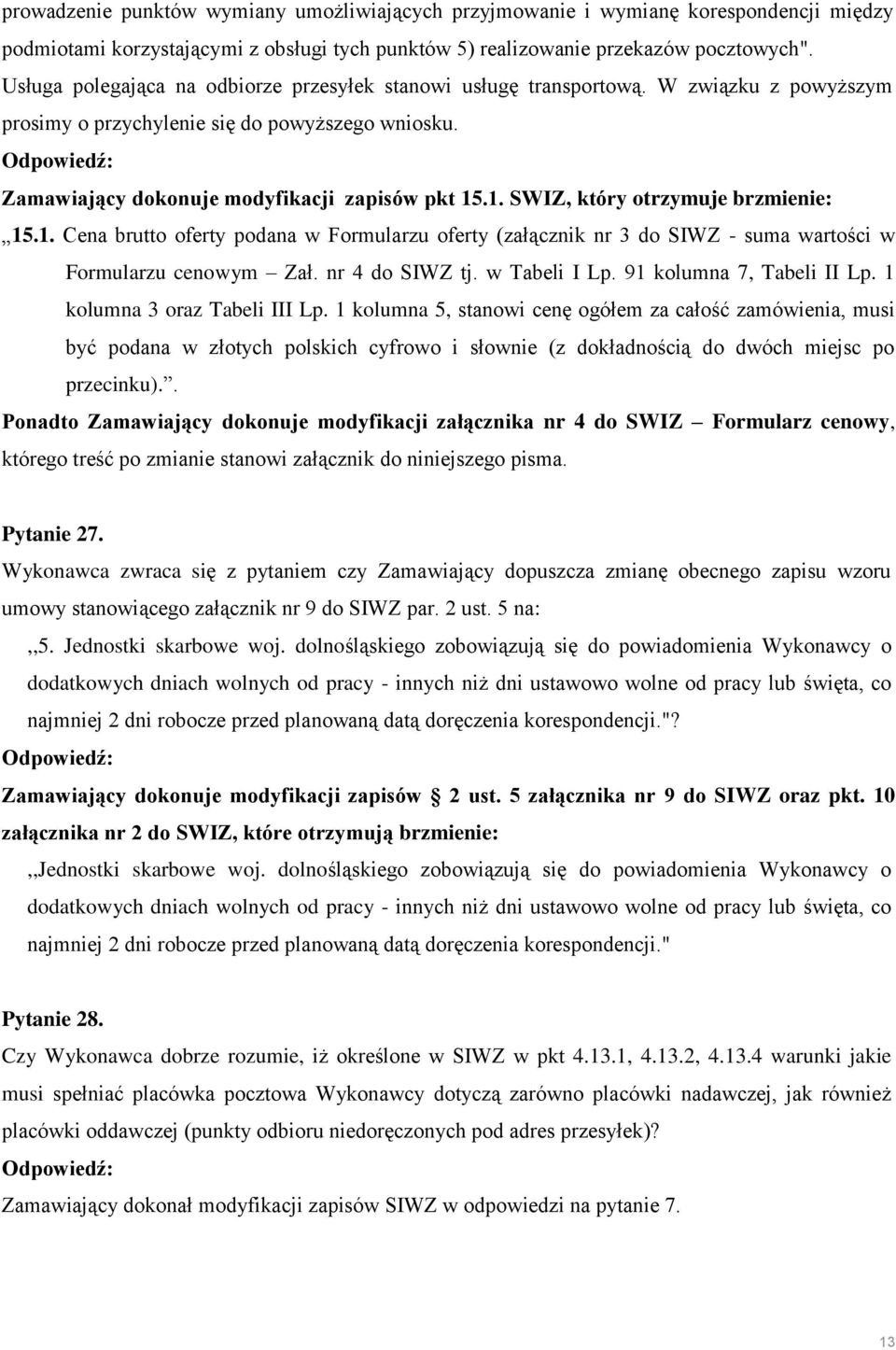 prowadzenie punktów wymiany umożliwiających przyjmowanie i wymianę korespondencji między podmiotami korzystającymi z obsługi tych punktów 5) realizowanie przekazów pocztowych". Usługa polegająca na odbiorze przesyłek stanowi usługę transportową. W związku z powyższym prosimy o przychylenie się do powyższego wniosku.
Odpowiedź:
Zamawiający dokonuje modyfikacji zapisów pkt 15.1. SWIZ, który otrzymuje brzmienie:
,,15.1. Cena brutto oferty podana w Formularzu oferty (załącznik nr 3 do SIWZ - suma wartości w Formularzu cenowym – Zał. nr 4 do SIWZ tj. w Tabeli I Lp. 91 kolumna 7, Tabeli II Lp. 1 kolumna 3 oraz Tabeli III Lp. 1 kolumna 5, stanowi cenę ogółem za całość zamówienia, musi być podana w złotych polskich cyfrowo i słownie (z dokładnością do dwóch miejsc po przecinku).".
Ponadto Zamawiający dokonuje modyfikacji załącznika nr 4 do SWIZ – Formularz cenowy, którego treść po zmianie stanowi załącznik do niniejszego pisma.

Pytanie 27.
Wykonawca zwraca się z pytaniem czy Zamawiający dopuszcza zmianę obecnego zapisu wzoru umowy stanowiącego załącznik nr 9 do SIWZ par. 2 ust. 5 na:
,,5. Jednostki skarbowe woj. dolnośląskiego zobowiązują się do powiadomienia Wykonawcy o dodatkowych dniach wolnych od pracy - innych niż dni ustawowo wolne od pracy lub święta, co najmniej 2 dni robocze przed planowaną datą doręczenia korespondencji."?
Odpowiedź:
Zamawiający dokonuje modyfikacji zapisów § 2 ust. 5 załącznika nr 9 do SIWZ oraz pkt. 10 załącznika nr 2 do SWIZ, które otrzymują brzmienie:
,,Jednostki skarbowe woj. dolnośląskiego zobowiązują się do powiadomienia Wykonawcy o dodatkowych dniach wolnych od pracy - innych niż dni ustawowo wolne od pracy lub święta, co najmniej 2 dni robocze przed planowaną datą doręczenia korespondencji."

Pytanie 28.
Czy Wykonawca dobrze rozumie, iż określone w SIWZ w pkt 4.13.1, 4.13.2, 4.13.4 warunki jakie musi spełniać placówka pocztowa Wykonawcy dotyczą zarówno placówki nadawczej, jak również placówki oddawczej (punkty odbioru niedoręczonych pod adres przesyłek)?
Odpowiedź:
Zamawiający dokonał modyfikacji zapisów SIWZ w odpowiedzi na pytanie 7.

13